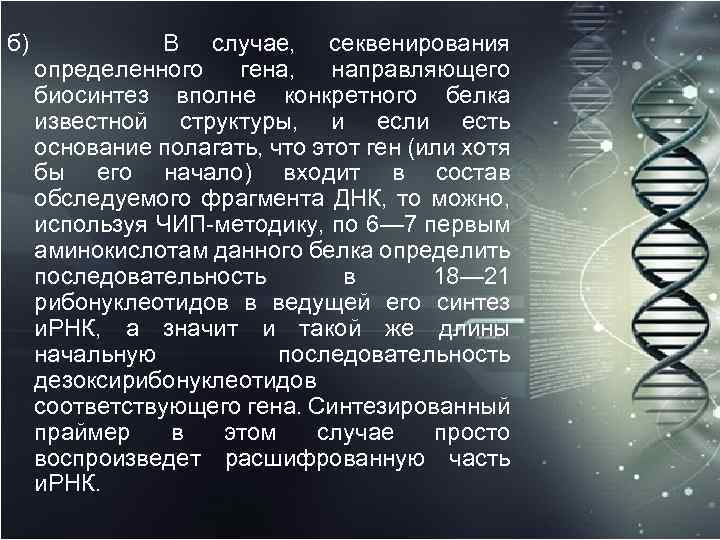 б) В случае, секвенирования определенного гена, направляющего биосинтез вполне конкретного белка известной структуры, и если есть основание полагать, что этот ген (или хотя бы его начало) входит в состав обследуемого фрагмента ДНК, то можно, используя ЧИП-методику, по 6—7 первым аминокислотам данного белка определить последовательность в 18—21 рибонуклеотидов в ведущей его синтез иРНК, а значит и такой же длины начальную последовательность дезоксирибонуклеотидов соответствующего гена. Синтезированный праймер в этом случае просто воспроизведет расшифрованную часть иРНК.